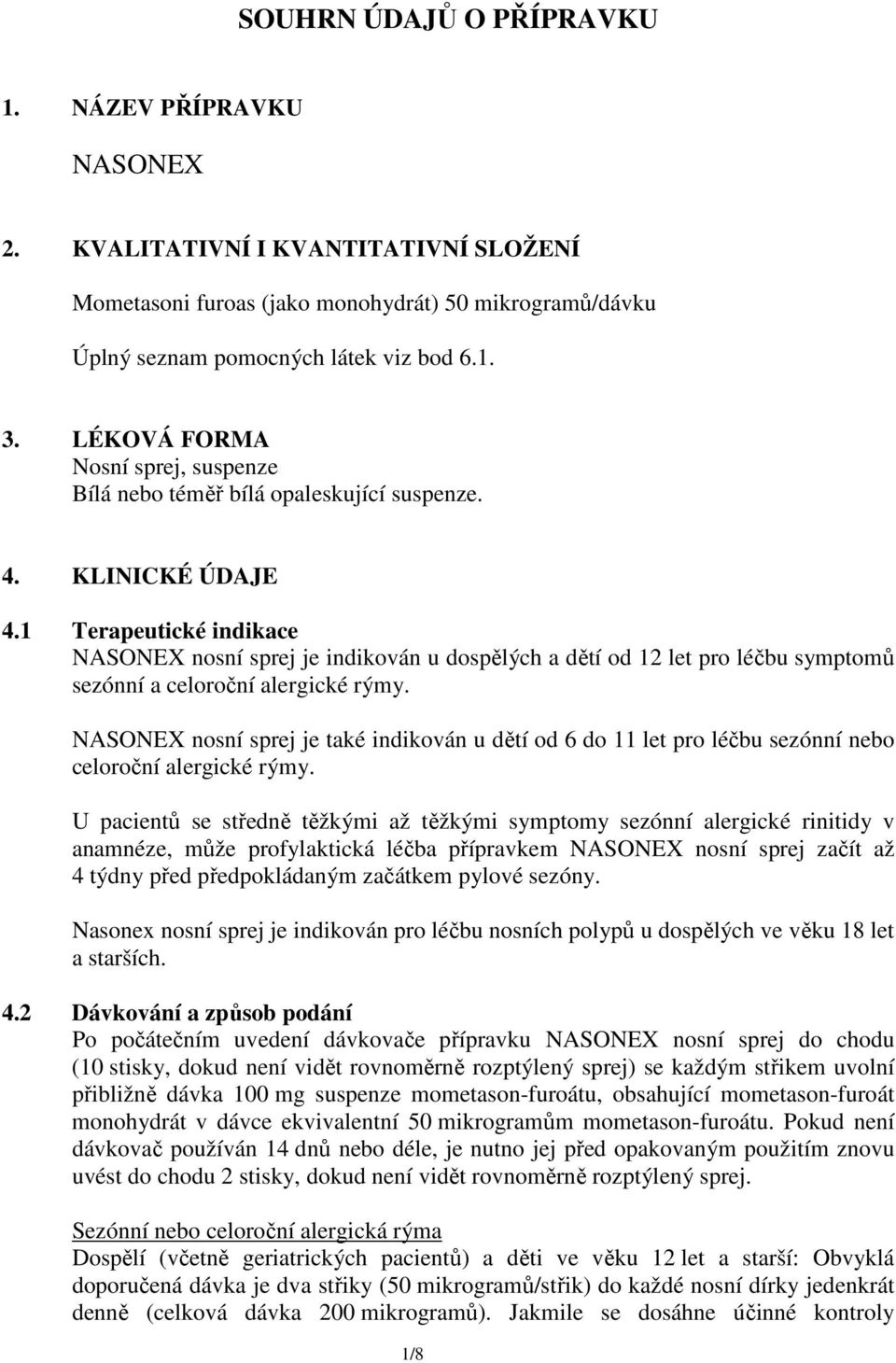 SOUHRN ÚDAJŮ O PŘÍPRAVKU

1. NÁZEV PŘÍPRAVKU

NASONEX

2. KVALITATIVNÍ I KVANTITATIVNÍ SLOŽENÍ

Mometasoni furoas (jako monohydrát) 50 mikrogramů/dávku

Úplný seznam pomocných látek viz bod 6.1.

3. LÉKOVÁ FORMA
Nosní sprej, suspenze
Bílá nebo téměř bílá opaleskující suspenze.

4. KLINICKÉ ÚDAJE

4.1 Terapeutické indikace
NASONEX nosní sprej je indikován u dospělých a dětí od 12 let pro léčbu symptomů sezónní a celoroční alergické rýmy.

NASONEX nosní sprej je také indikován u dětí od 6 do 11 let pro léčbu sezónní nebo celoroční alergické rýmy.

U pacientů se středně těžkými až těžkými symptomy sezónní alergické rinitidy v anamnéze, může profylaktická léčba přípravkem NASONEX nosní sprej začít až 4 týdny před předpokládaným začátkem pylové sezóny.

Nasonex nosní sprej je indikován pro léčbu nosních polypů u dospělých ve věku 18 let a starších.

4.2 Dávkování a způsob podání
Po počátečním uvedení dávkovače přípravku NASONEX nosní sprej do chodu (10 stisky, dokud není vidět rovnoměrně rozptýlený sprej) se každým střikem uvolní přibližně dávka 100 mg suspenze mometason-furoátu, obsahující mometason-furoát monohydrát v dávce ekvivalentní 50 mikrogramům mometason-furoátu. Pokud není dávkovač používán 14 dnů nebo déle, je nutno jej před opakovaným použitím znovu uvést do chodu 2 stisky, dokud není vidět rovnoměrně rozptýlený sprej.

Sezónní nebo celoroční alergická rýma
Dospělí (včetně geriatrických pacientů) a děti ve věku 12 let a starší: Obvyklá doporučená dávka je dva střiky (50 mikrogramů/střik) do každé nosní dírky jedenkrát denně (celková dávka 200 mikrogramů). Jakmile se dosáhne účinné kontroly

1/8